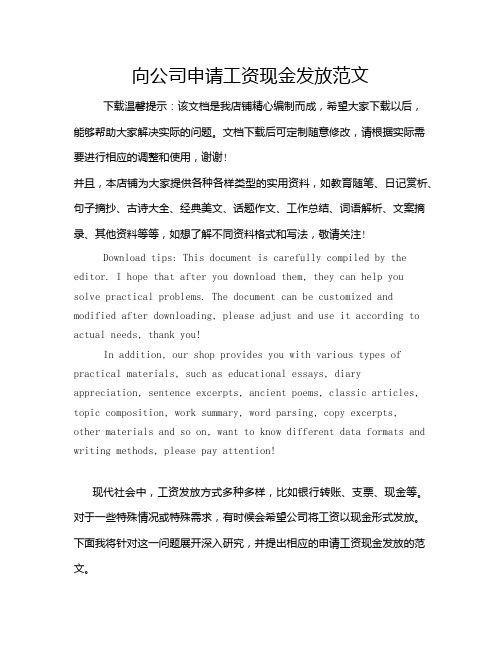 向公司申请工资现金发放范文

下载温馨提示：该文档是我店铺精心编制而成，希望大家下载以后，能够帮助大家解决实际的问题。文档下载后可定制随意修改，请根据实际需要进行相应的调整和使用，谢谢！

并且，本店铺为大家提供各种各样类型的实用资料，如教育随笔、日记赏析、句子摘抄、古诗大全、经典美文、话题作文、工作总结、词语解析、文案摘录、其他资料等等，如想了解不同资料格式和写法，敬请关注！

Download tips: This document is carefully compiled by the editor. I hope that after you download them, they can help you solve practical problems. The document can be customized and modified after downloading, please adjust and use it according to actual needs, thank you!

In addition, our shop provides you with various types of practical materials, such as educational essays, diary appreciation, sentence excerpts, ancient poems, classic articles, topic composition, work summary, word parsing, copy excerpts, other materials and so on, want to know different data formats and writing methods, please pay attention!

现代社会中，工资发放方式多种多样，比如银行转账、支票、现金等。对于一些特殊情况或特殊需求，有时候会希望公司将工资以现金形式发放。下面我将针对这一问题展开深入研究，并提出相应的申请工资现金发放的范文。